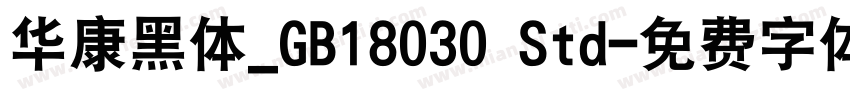 华康黑体_GB18030 Std-免费字体